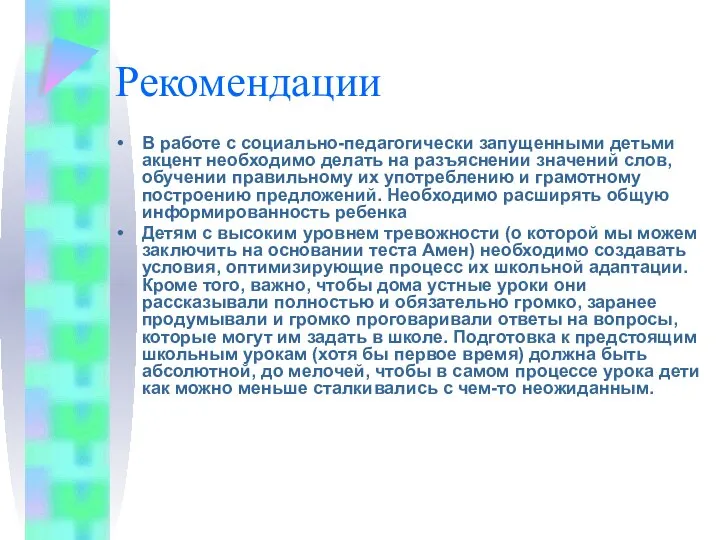 Рекомендации

• В работе с социально-педагогически запущенными детьми акцент необходимо делать на разъяснении значений слов, обучении правильному их употреблению и грамотному построению предложений. Необходимо расширять общую информированность ребенка

• Детям с высоким уровнем тревожности (о которой мы можем заключить на основании теста Амен) необходимо создавать условия, оптимизирующие процесс их школьной адаптации. Кроме того, важно, чтобы дома устные уроки они рассказывали полностью и обязательно громко, заранее продумывали и громко проговаривали ответы на вопросы, которые могут им задать в школе. Подготовка к предстоящим школьным урокам (хотя бы первое время) должна быть абсолютной, до мелочей, чтобы в самом процессе урока дети как можно меньше сталкивались с чем-то неожиданным.